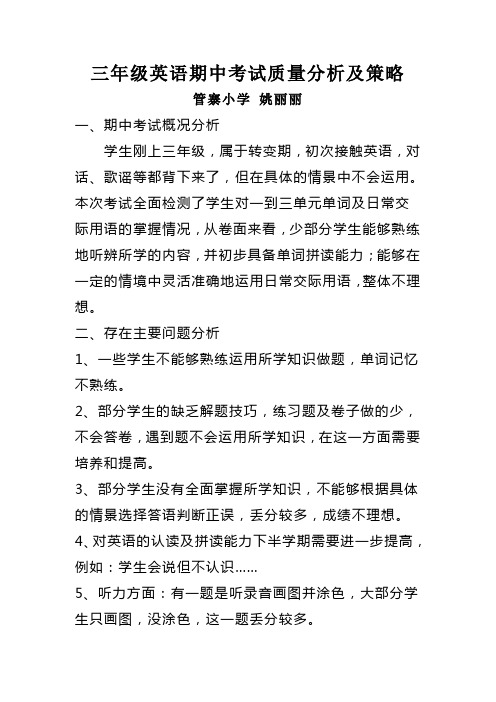 三年级英语期中考试质量分析及策略

管寨小学 姚丽丽

一、期中考试概况分析

学生刚上三年级，属于转变期，初次接触英语，对话、歌谣等都背下来了，但在具体的情景中不会运用。本次考试全面检测了学生对一到三单元单词及日常交际用语的掌握情况，从卷面来看，少部分学生能够熟练地听辨所学的内容，并初步具备单词拼读能力；能够在一定的情境中灵活准确地运用日常交际用语，整体不理想。

二、存在主要问题分析

1、一些学生不能够熟练运用所学知识做题，单词记忆不熟练。

2、部分学生的缺乏解题技巧，练习题及卷子做的少，不会答卷，遇到题不会运用所学知识，在这一方面需要培养和提高。

3、部分学生没有全面掌握所学知识，不能够根据具体的情景选择答语判断正误，丢分较多，成绩不理想。

4、对英语的认读及拼读能力下半学期需要进一步提高，例如：学生会说但不认识……

5、听力方面：有一题是听录音画图并涂色，大部分学生只画图，没涂色，这一题丢分较多。